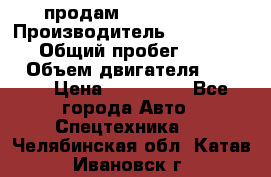 продам
Производитель
Общий пробег
Объем двигателя
Цена Все города Авто Спецтехника Челябинская обл Катав Ивановск г